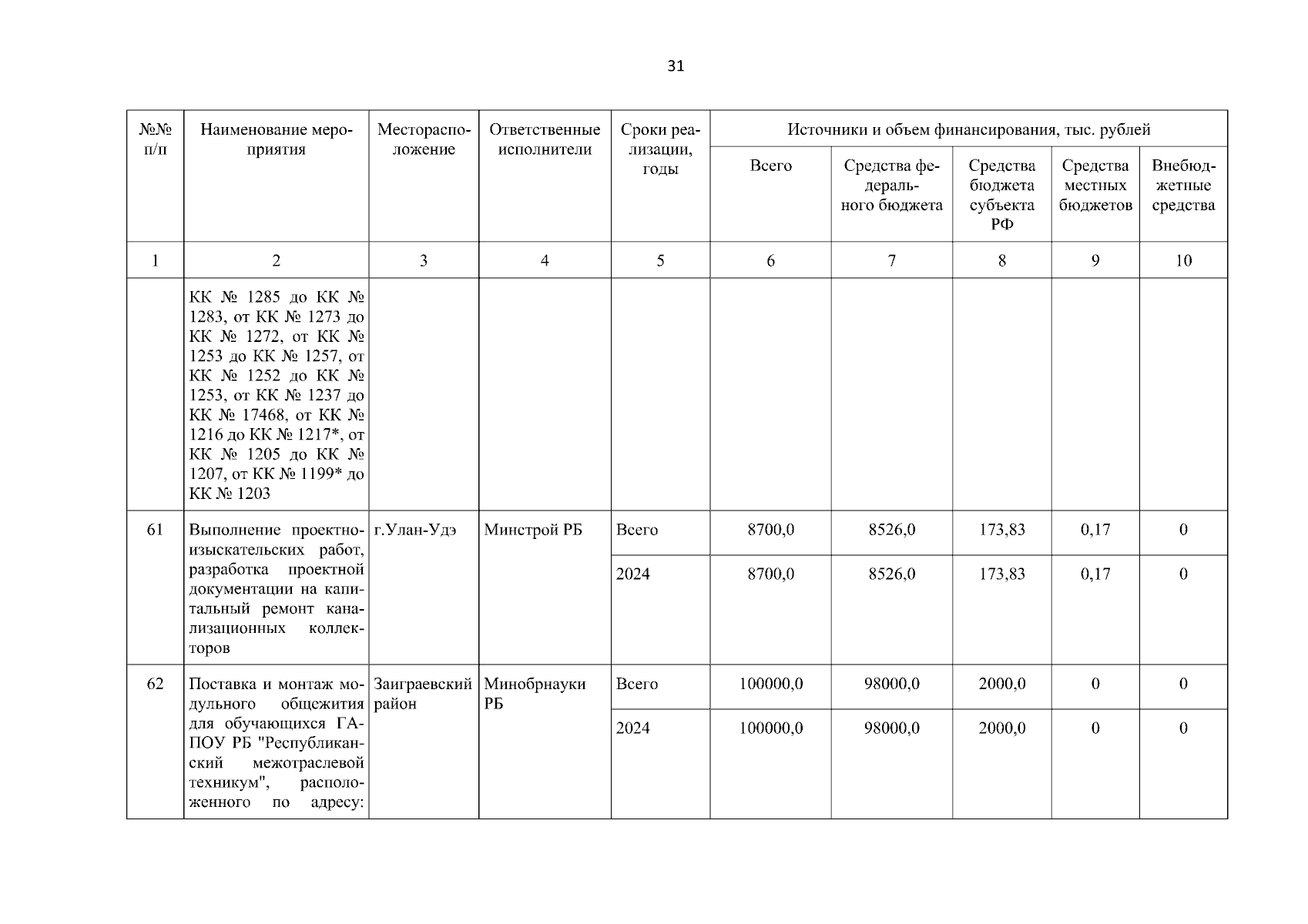 31

| №№ п/п | Наименование мероприятия | Месторасположение | Ответственные исполнители | Сроки реализации, годы | Источники и объем финансирования, тыс. рублей | | | | |
|---|---|---|---|---|---|---|---|---|---|
| | | | | | Всего | Средства федерального бюджета | Средства бюджета субъекта РФ | Средства местных бюджетов | Внебюджетные средства |
| 1 | 2 | 3 | 4 | 5 | 6 | 7 | 8 | 9 | 10 |
| | КК № 1285 до КК № 1283, от КК № 1273 до КК № 1272, от КК № 1253 до КК № 1257, от КК № 1252 до КК № 1253, от КК № 1237 до КК № 17468, от КК № 1216 до КК № 1217*, от КК № 1205 до КК № 1207, от КК № 1199* до КК № 1203 | | | | | | | | |
| 61 | Выполнение проектно-изыскательских работ, разработка проектной документации на капитальный ремонт канализационных коллекторов | г.Улан-Удэ | Минстрой РБ | Всего | 8700,0 | 8526,0 | 173,83 | 0,17 | 0 |
| | | | | 2024 | 8700,0 | 8526,0 | 173,83 | 0,17 | 0 |
| 62 | Поставка и монтаж модульного общежития для обучающихся ГАПОУ РБ "Республиканский межотраслевой техникум", расположенного по адресу: | Заиграевский район | Минобрнауки РБ | Всего | 100000,0 | 98000,0 | 2000,0 | 0 | 0 |
| | | | | 2024 | 100000,0 | 98000,0 | 2000,0 | 0 | 0 |